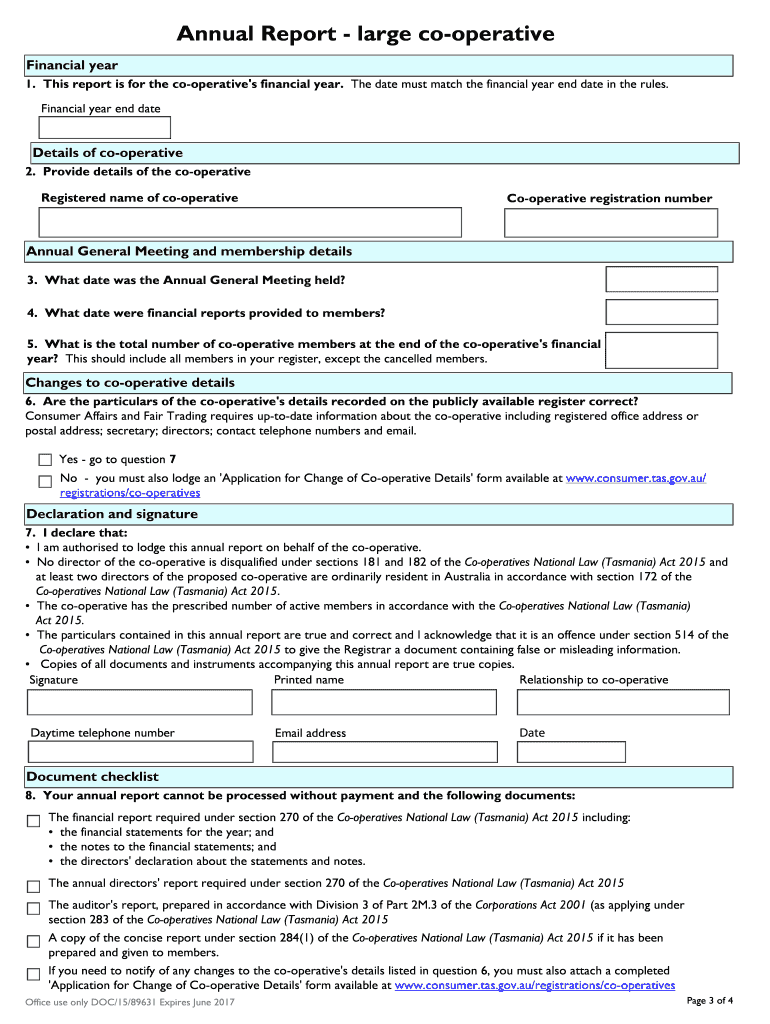 Annual Report - large co-operative

Financial year

1. This report is for the co-operative's financial year. The date must match the financial year end date in the rules.

Financial year end date

Details of co-operative

2. Provide details of the co-operative

Registered name of co-operative

Co-operative registration number

Annual General Meeting and membership details

3. What date was the Annual General Meeting held?

4. What date were financial reports provided to members?

5. What is the total number of co-operative members at the end of the co-operative's financial year? This should include all members in your register, except the cancelled members.

Changes to co-operative details

6. Are the particulars of the co-operative's details recorded on the publicly available register correct?
Consumer Affairs and Fair Trading requires up-to-date information about the co-operative including registered office address or postal address; secretary; directors; contact telephone numbers and email.

Yes - go to question 7

No - you must also lodge an 'Application for Change of Co-operative Details' form available at www.consumer.tas.gov.au/registrations/co-operatives

Declaration and signature

7. I declare that:
• I am authorised to lodge this annual report on behalf of the co-operative.
• No director of the co-operative is disqualified under sections 181 and 182 of the Co-operatives National Law (Tasmania) Act 2015 and at least two directors of the proposed co-operative are ordinarily resident in Australia in accordance with section 172 of the Co-operatives National Law (Tasmania) Act 2015.
• The co-operative has the prescribed number of active members in accordance with the Co-operatives National Law (Tasmania) Act 2015.
• The particulars contained in this annual report are true and correct and I acknowledge that it is an offence under section 514 of the Co-operatives National Law (Tasmania) Act 2015 to give the Registrar a document containing false or misleading information.
• Copies of all documents and instruments accompanying this annual report are true copies.

Signature

Printed name

Relationship to co-operative

Daytime telephone number

Email address

Date

Document checklist

8. Your annual report cannot be processed without payment and the following documents:

The financial report required under section 270 of the Co-operatives National Law (Tasmania) Act 2015 including:
• the financial statements for the year; and
• the notes to the financial statements; and
• the directors' declaration about the statements and notes.

The annual directors' report required under section 270 of the Co-operatives National Law (Tasmania) Act 2015

The auditor's report, prepared in accordance with Division 3 of Part 2M.3 of the Corporations Act 2001 (as applying under section 283 of the Co-operatives National Law (Tasmania) Act 2015

A copy of the concise report under section 284(1) of the Co-operatives National Law (Tasmania) Act 2015 if it has been prepared and given to members.

If you need to notify of any changes to the co-operative's details listed in question 6, you must also attach a completed 'Application for Change of Co-operative Details' form available at www.consumer.tas.gov.au/registrations/co-operatives

Office use only DOC/15/89631 Expires June 2017

Page 3 of 4